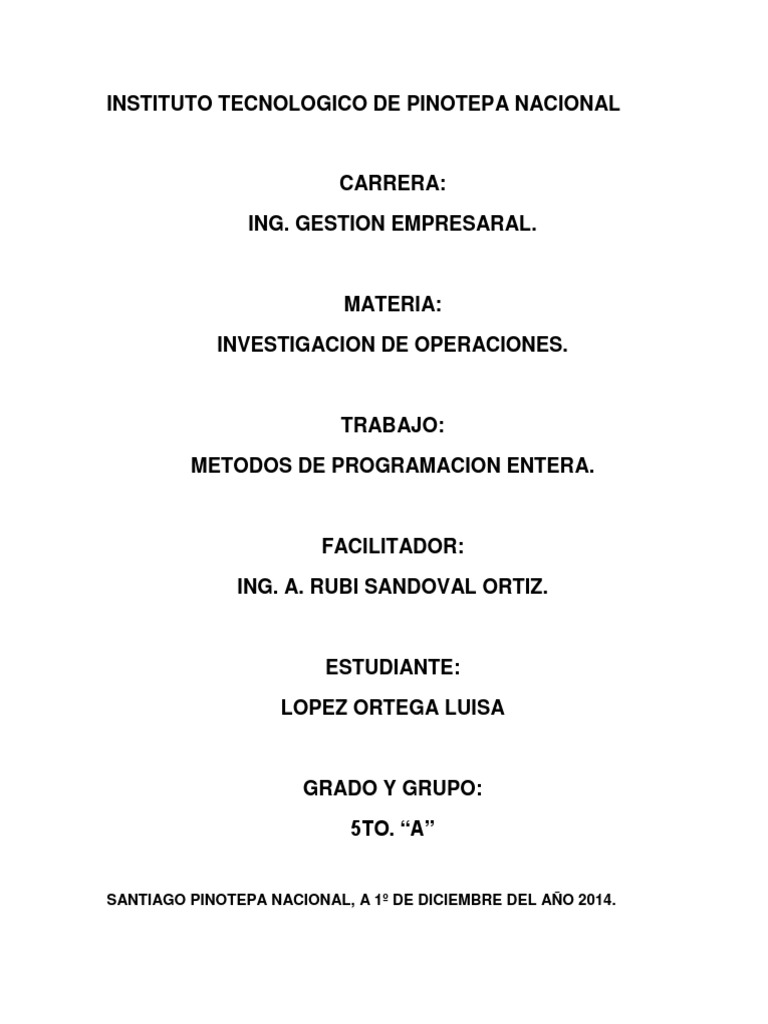 INSTITUTO TECNOLOGICO DE PINOTEPA NACIONAL

CARRERA:

ING. GESTION EMPRESARAL.

MATERIA:

INVESTIGACION DE OPERACIONES.

TRABAJO:

METODOS DE PROGRAMACION ENTERA.

FACILITADOR:

ING. A. RUBI SANDOVAL ORTIZ.

ESTUDIANTE:

LOPEZ ORTEGA LUISA

GRADO Y GRUPO:

5TO. “A”

SANTIAGO PINOTEPA NACIONAL, A 1º DE DICIEMBRE DEL AÑO 2014.